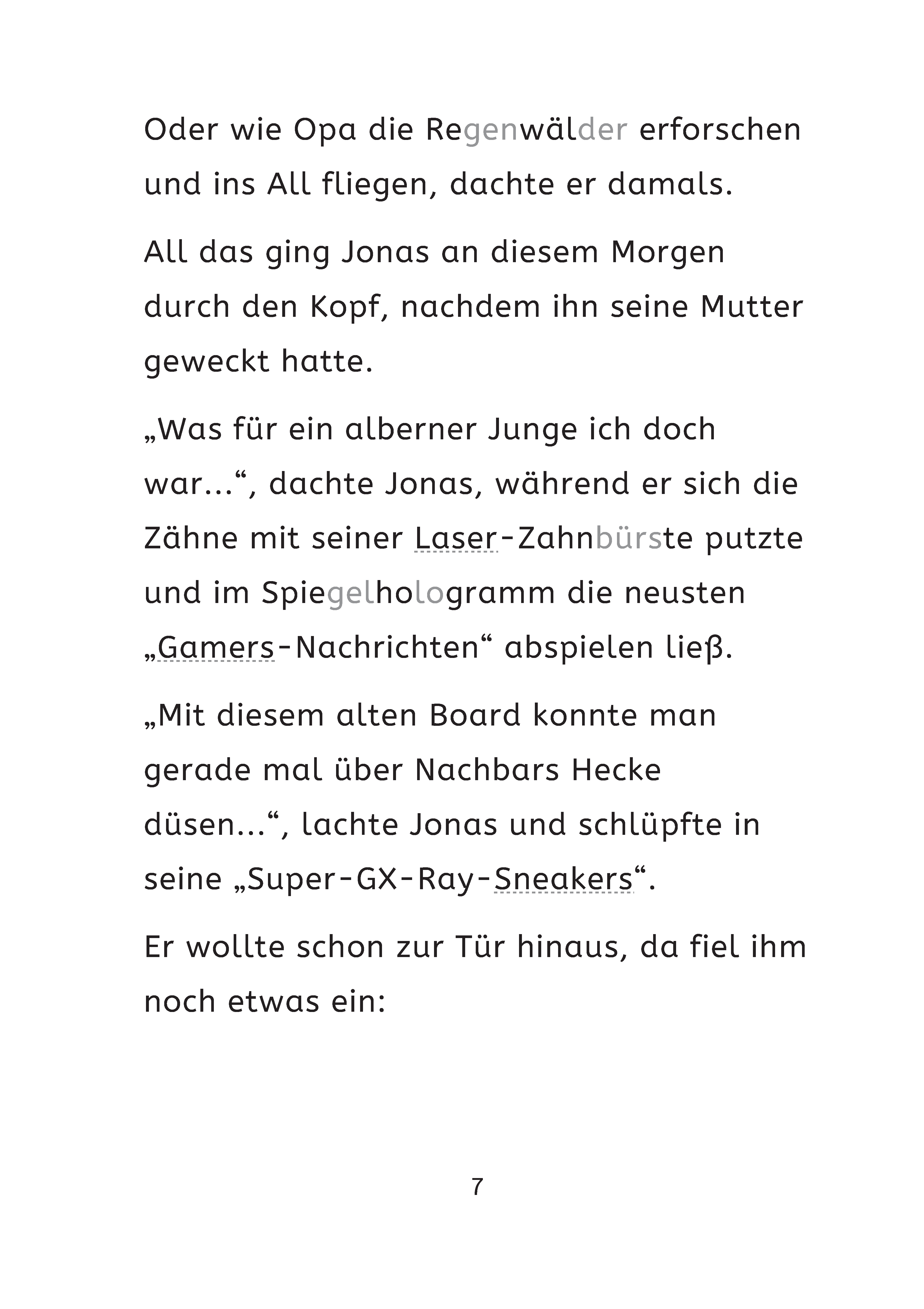 Oder wie Opa die Regenwälder erforschen und ins All fliegen, dachte er damals.

All das ging Jonas an diesem Morgen durch den Kopf, nachdem ihn seine Mutter geweckt hatte.

„Was für ein alberner Junge ich doch war...“, dachte Jonas, während er sich die Zähne mit seiner Laser-Zahnbürste putzte und im Spiegelhologramm die neusten „Gamers-Nachrichten“ abspielen ließ.

„Mit diesem alten Board konnte man gerade mal über Nachbars Hecke düsen...“, lachte Jonas und schlüpfte in seine „Super-GX-Ray-Sneakers“.

Er wollte schon zur Tür hinaus, da fiel ihm noch etwas ein:

7